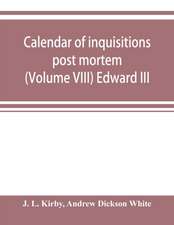 Calendar of inquisitions post mortem (Volume VIII) Edward III

J. L. Kirby, Andrew Dickson White